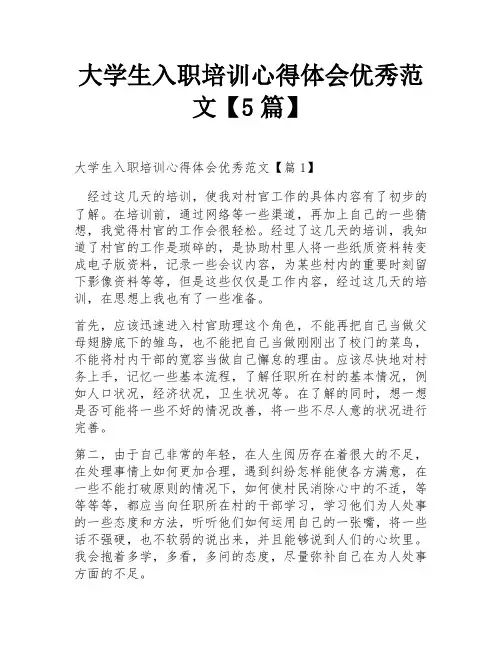 大学生入职培训心得体会优秀范文【5篇】

大学生入职培训心得体会优秀范文【篇1】

经过这几天的培训，使我对村官工作的具体内容有了初步的了解。在培训前，通过网络等一些渠道，再加上自己的一些猜想，我觉得村官的工作会很轻松。经过了这几天的培训，我知道了村官的工作是琐碎的，是协助村里人将一些纸质资料转变成电子版资料，记录一些会议内容，为某些村内的重要时刻留下影像资料等等，但是这些仅仅是工作内容，经过这几天的培训，在思想上我也有了一些准备。

首先，应该迅速进入村官助理这个角色，不能再把自己当做父母翅膀底下的雏鸟，也不能把自己当做刚刚出了校门的菜鸟，不能将村内干部的宽容当做自己懈怠的理由。应该尽快地对村务上手，记忆一些基本流程，了解任职所在村的基本情况，例如人口状况，经济状况，卫生状况等。在了解的同时，想一想是否可能将一些不好的情况改善，将一些不尽人意的状况进行完善。

第二，由于自己非常的年轻，在人生阅历存在着很大的不足，在处理事情上如何更加合理，遇到纠纷怎样能使各方满意，在一些不能打破原则的情况下，如何使村民消除心中的不适，等等等等，都应当向任职所在村的干部学习，学习他们为人处事的一些态度和方法，听听他们如何运用自己的一张嘴，将一些话不强硬，也不软弱的说出来，并且能够说到人们的心坎里。我会抱着多学，多看，多问的态度，尽量弥补自己在为人处事方面的不足。